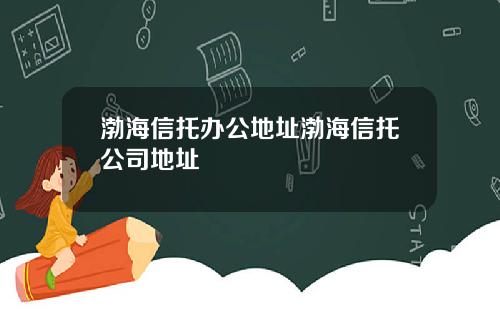 渤海信托办公地址渤海信托公司地址

STAT